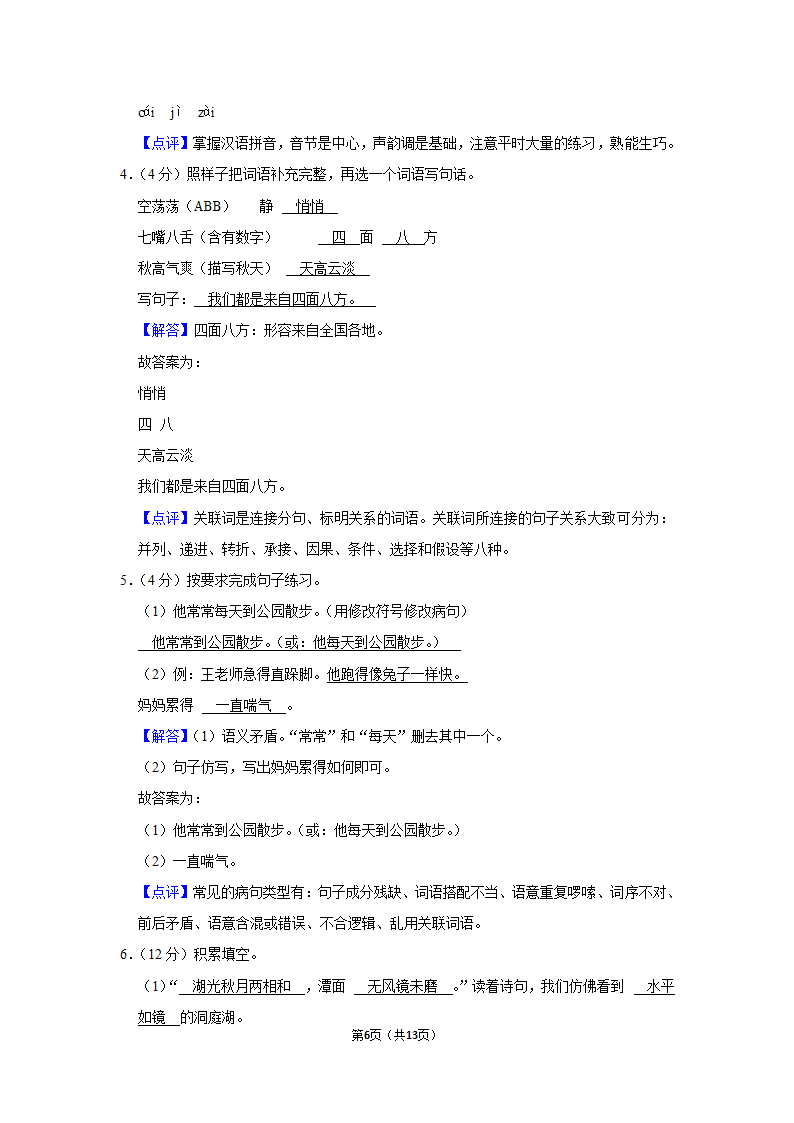 cái jì zài

【点评】掌握汉语拼音，音节是中心，声韵调是基础，注意平时大量的练习，熟能生巧。

4．（4分）照样子把词语补充完整，再选一个词语写句话。

空荡荡（ABB） 静 悄悄

七嘴八舌（含有数字） 四 面 八 方

秋高气爽（描写秋天） 天高云淡

写句子： 我们都是来自四面八方。

【解答】四面八方：形容来自全国各地。

故答案为：

悄悄

四 八

天高云淡

我们都是来自四面八方。

【点评】关联词是连接分句、标明关系的词语。关联词所连接的句子关系大致可分为：并列、递进、转折、承接、因果、条件、选择和假设等八种。

5．（4分）按要求完成句子练习。

（1）他常常每天到公园散步。（用修改符号修改病句）

他常常到公园散步。（或：他每天到公园散步。）

（2）例：王老师急得直跺脚。他跑得像兔子一样快。

妈妈累得 一直喘气 。

【解答】（1）语义矛盾。“常常”和“每天”删去其中一个。

（2）句子仿写，写出妈妈累得如何即可。

故答案为：

（1）他常常到公园散步。（或：他每天到公园散步。）

（2）一直喘气。

【点评】常见的病句类型有：句子成分残缺、词语搭配不当、语意重复啰嗦、词序不对、前后矛盾、语意含混或错误、不合逻辑、乱用关联词语。

6．（12分）积累填空。

（1）“ 湖光秋月两相和 ，潭面 无风镜未磨 。”读着诗句，我们仿佛看到 水平如镜 的洞庭湖。

第6页（共13页）